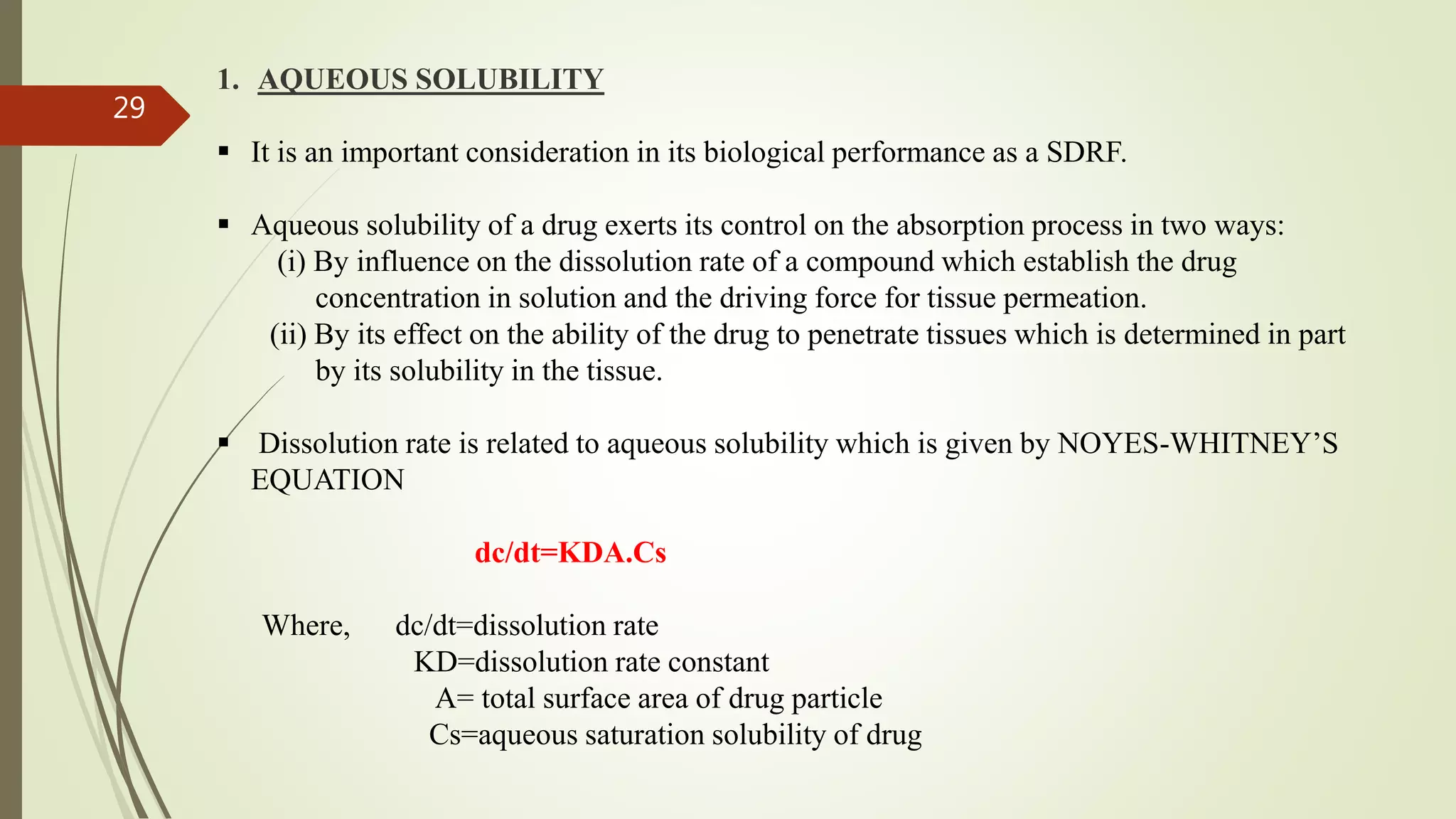 29

1. AQUEOUS SOLUBILITY

▪ It is an important consideration in its biological performance as a SDRF.

▪ Aqueous solubility of a drug exerts its control on the absorption process in two ways:
(i) By influence on the dissolution rate of a compound which establish the drug concentration in solution and the driving force for tissue permeation.
(ii) By its effect on the ability of the drug to penetrate tissues which is determined in part by its solubility in the tissue.

▪ Dissolution rate is related to aqueous solubility which is given by NOYES-WHITNEY'S EQUATION

dc/dt=KDA.Cs

Where, dc/dt=dissolution rate
KD=dissolution rate constant
A= total surface area of drug particle
Cs=aqueous saturation solubility of drug